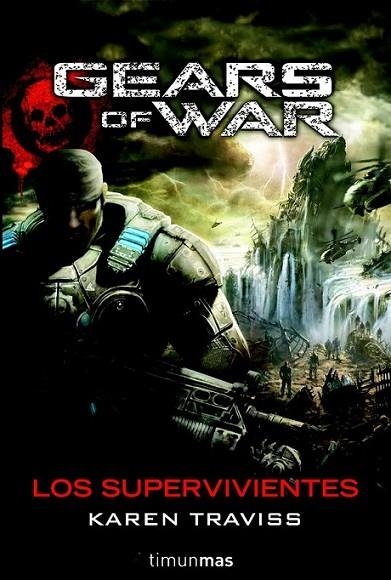 GEARS OF WAR

LOS SUPERVIVIENTES
KAREN TRAVISS

timunmas